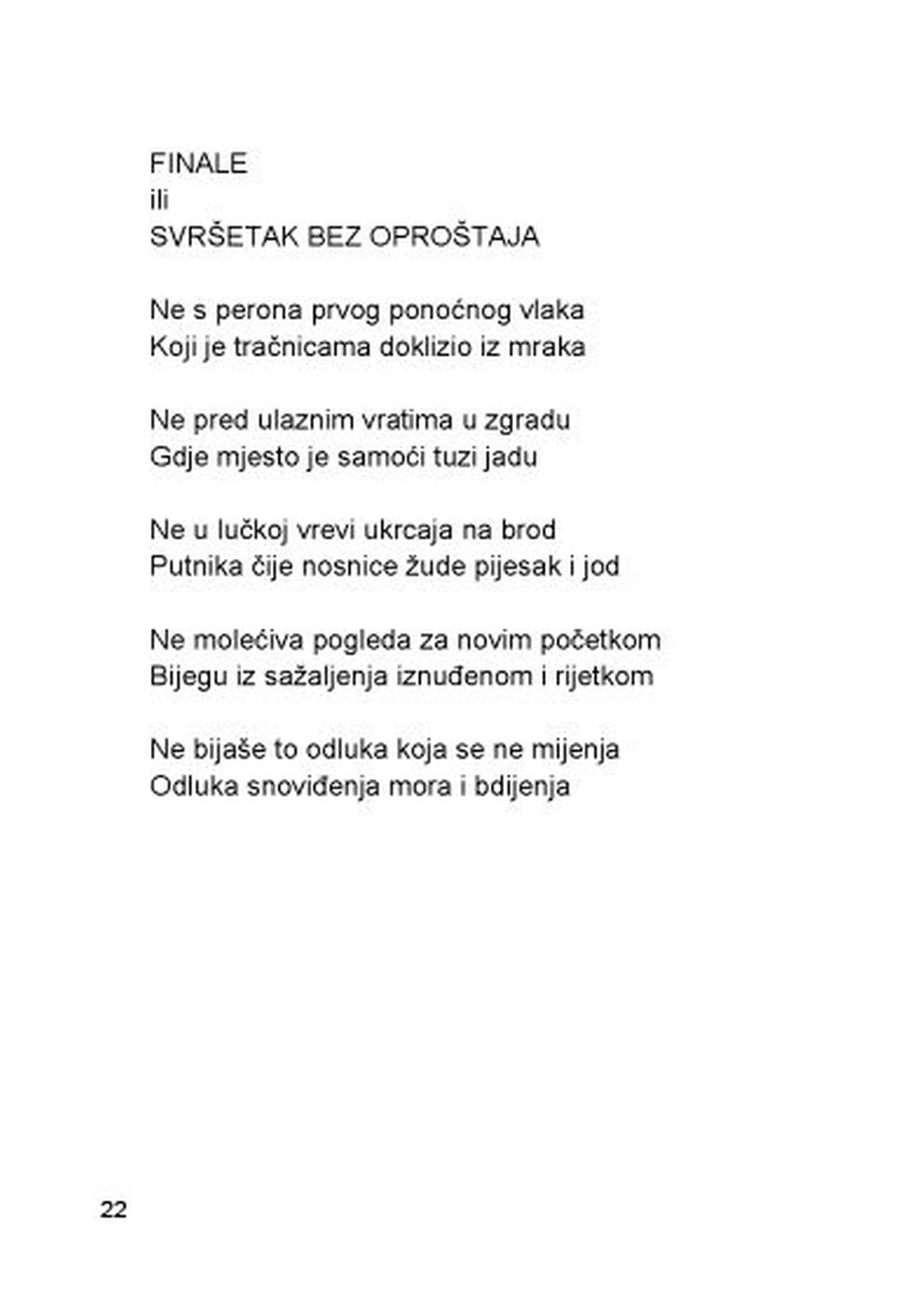 FINALE
ili
SVRŠETAK BEZ OPROŠTAJA

Ne s perona prvog ponoćnog vlaka
Koji je tračnicama doklizio iz mraka

Ne pred ulaznim vratima u zgradu
Gdje mjesto je samoći tuzi jadu

Ne u lučkoj vrevi ukrcaja na brod
Putnika čije nosnice žude pijesak i jod

Ne molećiva pogleda za novim početkom
Bijegu iz sažaljenja iznuđenom i rijetkom

Ne bijaše to odluka koja se ne mijenja
Odluka snoviđenja mora i bdijenja

22